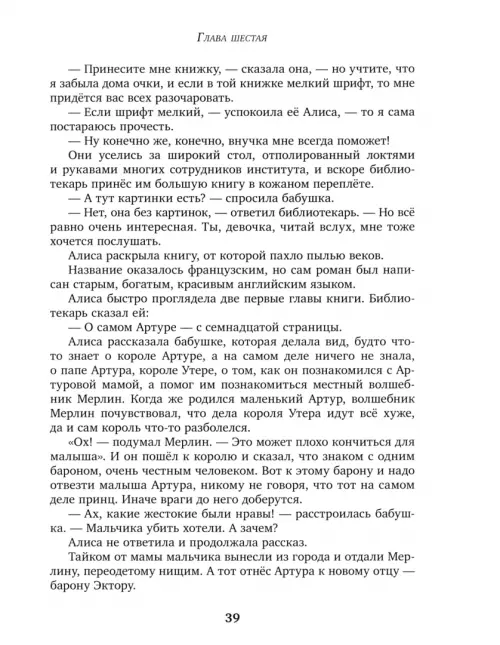 Глава шестая

— Принесите мне книжку, — сказала она, — но учтите, что я забыла дома очки, и если в той книжке мелкий шрифт, то мне придётся вас всех разочаровать.

— Если шрифт мелкий, — успокоила её Алиса, — то я сама постараюсь прочесть.

— Ну конечно же, конечно, внучка мне всегда поможет!

Они уселись за широкий стол, отполированный локтями и рукавами многих сотрудников института, и вскоре библиотекарь принёс им большую книгу в кожаном переплёте.

— А тут картинки есть? — спросила бабушка.

— Нет, она без картинок, — ответил библиотекарь. — Но всё равно очень интересная. Ты, девочка, читай вслух, мне тоже хочется послушать.

Алиса раскрыла книгу, от которой пахло пылью веков.

Название оказалось французским, но сам роман был написан старым, богатым, красивым английским языком.

Алиса быстро проглядела две первые главы книги. Библиотекарь сказал ей:

— О самом Артуре — с семнадцатой страницы.

Алиса рассказала бабушке, которая делала вид, будто что-то знает о короле Артуре, а на самом деле ничего не знала, о папе Артура, короле Утере, о том, как он познакомился с Артуровой мамой, а помог им познакомиться местный волшебник Мерлин. Когда же родился маленький Артур, волшебник Мерлин почувствовал, что дела короля Утера идут всё хуже, да и сам король что-то разболелся.

«Ох! — подумал Мерлин. — Это может плохо кончиться для малыша». И он пошёл к королю и сказал, что знаком с одним бароном, очень честным человеком. Вот к этому барону и надо отвезти малыша Артура, никому не говоря, что тот на самом деле принц. Иначе враги до него доберутся.

— Ах, какие жестокие были нравы! — расстроилась бабушка. — Мальчика убить хотели. А зачем?

Алиса не ответила и продолжала рассказ.

Тайком от мамы мальчика вынесли из города и отдали Мерлину, переодетому нищим. А тот отнёс Артура к новому отцу — барону Эктору.

39